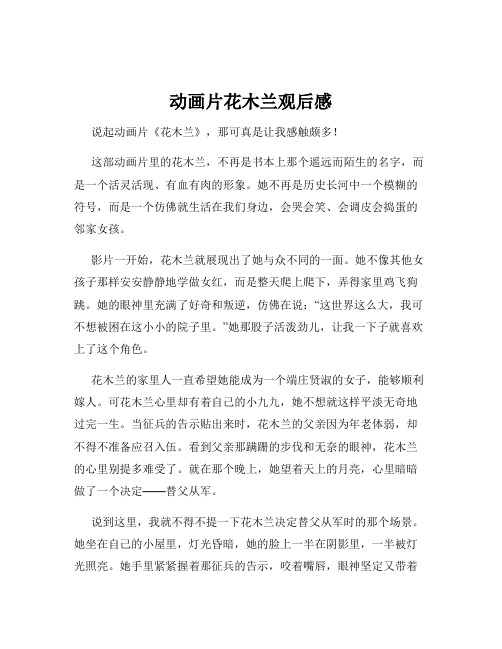 动画片花木兰观后感

说起动画片《花木兰》，那可真是让我感触颇多！

这部动画片里的花木兰，不再是书本上那个遥远而陌生的名字，而是一个活灵活现、有血有肉的形象。她不再是历史长河中一个模糊的符号，而是一个仿佛就生活在我们身边，会哭会笑、会调皮会捣蛋的邻家女孩。

影片一开始，花木兰就展现出了她与众不同的一面。她不像其他女孩子那样安安静静地学做女红，而是整天爬上爬下，弄得家里鸡飞狗跳。她的眼神里充满了好奇和叛逆，仿佛在说：“这世界这么大，我可不想被困在这小小的院子里。”她那股子活泼劲儿，让我一下子就喜欢上了这个角色。

花木兰的家里人一直希望她能成为一个端庄贤淑的女子，能够顺利嫁人。可花木兰心里却有着自己的小九九，她不想就这样平淡无奇地过完一生。当征兵的告示贴出来时，花木兰的父亲因为年老体弱，却不得不准备应召入伍。看到父亲那蹒跚的步伐和无奈的眼神，花木兰的心里别提多难受了。就在那个晚上，她望着天上的月亮，心里暗暗做了一个决定——替父从军。

说到这里，我就不得不提一下花木兰决定替父从军时的那个场景。她坐在自己的小屋里，灯光昏暗，她的脸上一半在阴影里，一半被灯光照亮。她手里紧紧握着那征兵的告示，咬着嘴唇，眼神坚定又带着